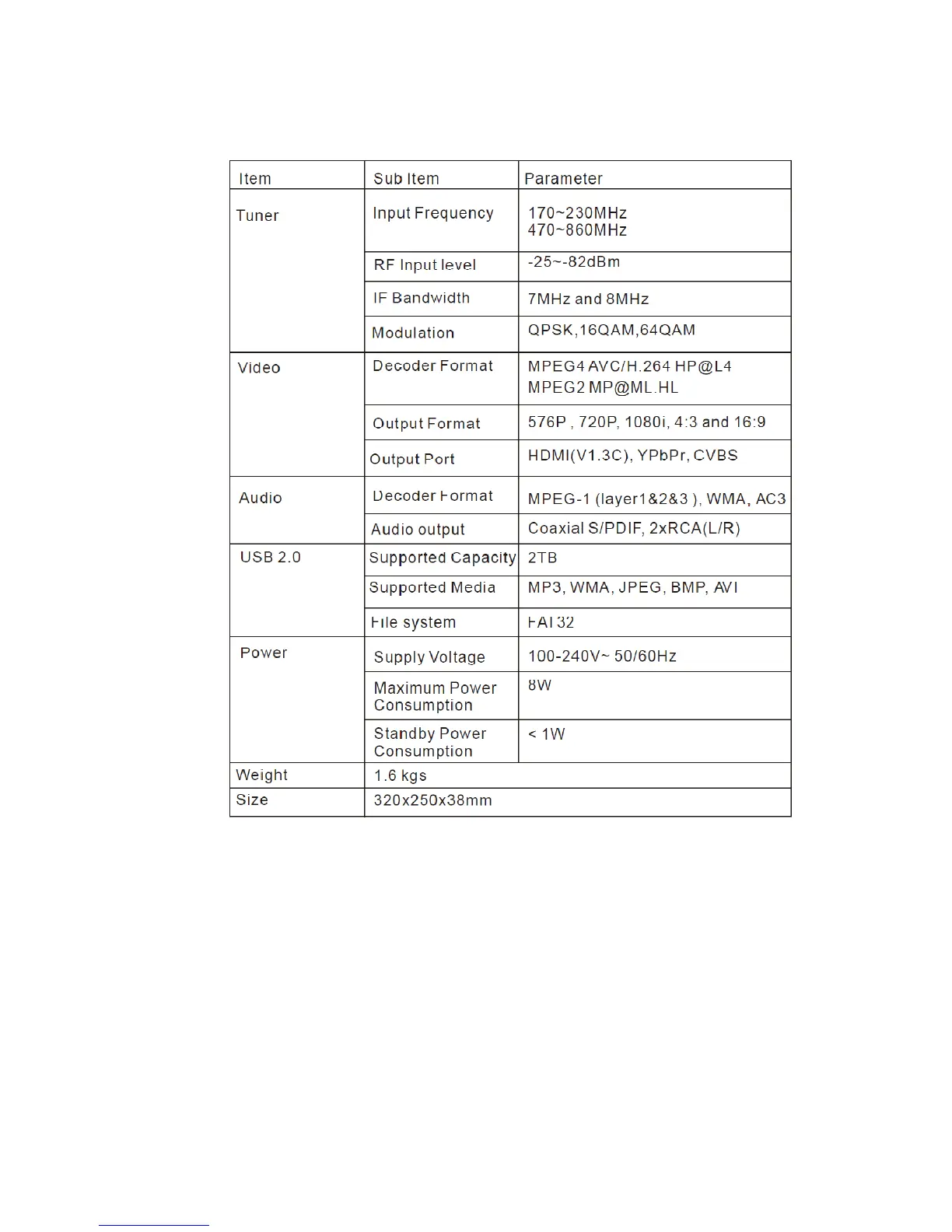 | Item | Sub Item | Parameter |
|---|---|---|
| Tuner | Input Frequency | 170~230MHz 470~860MHz |
| | RF Input level | -25~-82dBm |
| | IF Bandwidth | 7MHz and 8MHz |
| | Modulation | QPSK,16QAM,64QAM |
| Video | Decoder Format | MPEG4 AVC/H.264 HP@L4 MPEG2 MP@ML.HL |
| | Output Format | 576P , 720P, 1080i, 4:3 and 16:9 |
| | Output Port | HDMI(V1.3C), YPbPr, CVBS |
| Audio | Decoder Format | MPEG-1 (layer1&2&3 ), WMA, AC3 |
| | Audio output | Coaxial S/PDIF, 2xRCA(L/R) |
| USB 2.0 | Supported Capacity | 2TB |
| | Supported Media | MP3, WMA, JPEG, BMP, AVI |
| | File system | FAT32 |
| Power | Supply Voltage | 100-240V~ 50/60Hz |
| | Maximum Power Consumption | 8W |
| | Standby Power Consumption | < 1W |
| Weight | 1.6 kgs | |
| Size | 320x250x38mm | |